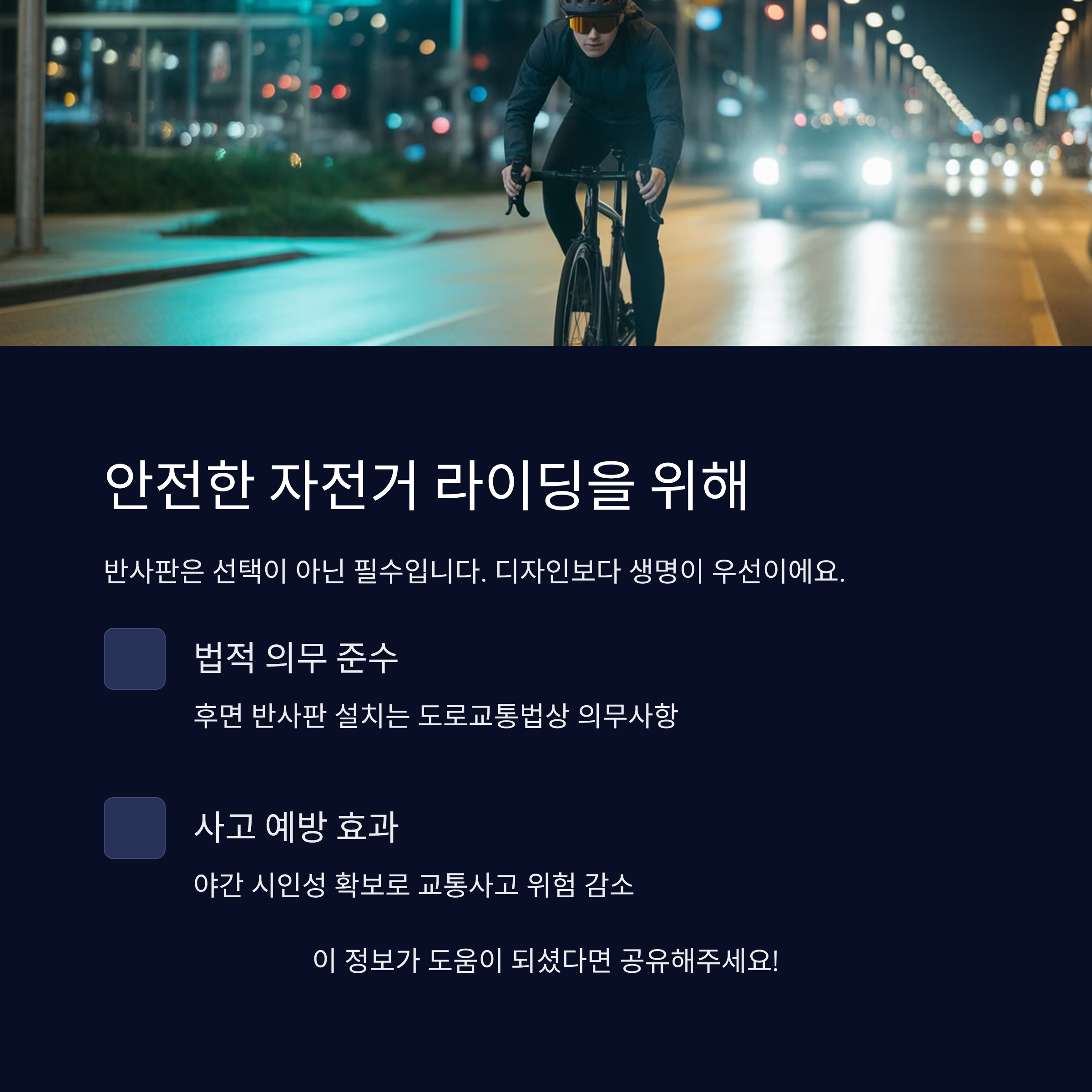 안전한 자전거 라이딩을 위해

반사판은 선택이 아닌 필수입니다. 디자인보다 생명이 우선이에요.

법적 의무 준수

후면 반사판 설치는 도로교통법상 의무사항

사고 예방 효과

야간 시인성 확보로 교통사고 위험 감소

이 정보가 도움이 되셨다면 공유해주세요!